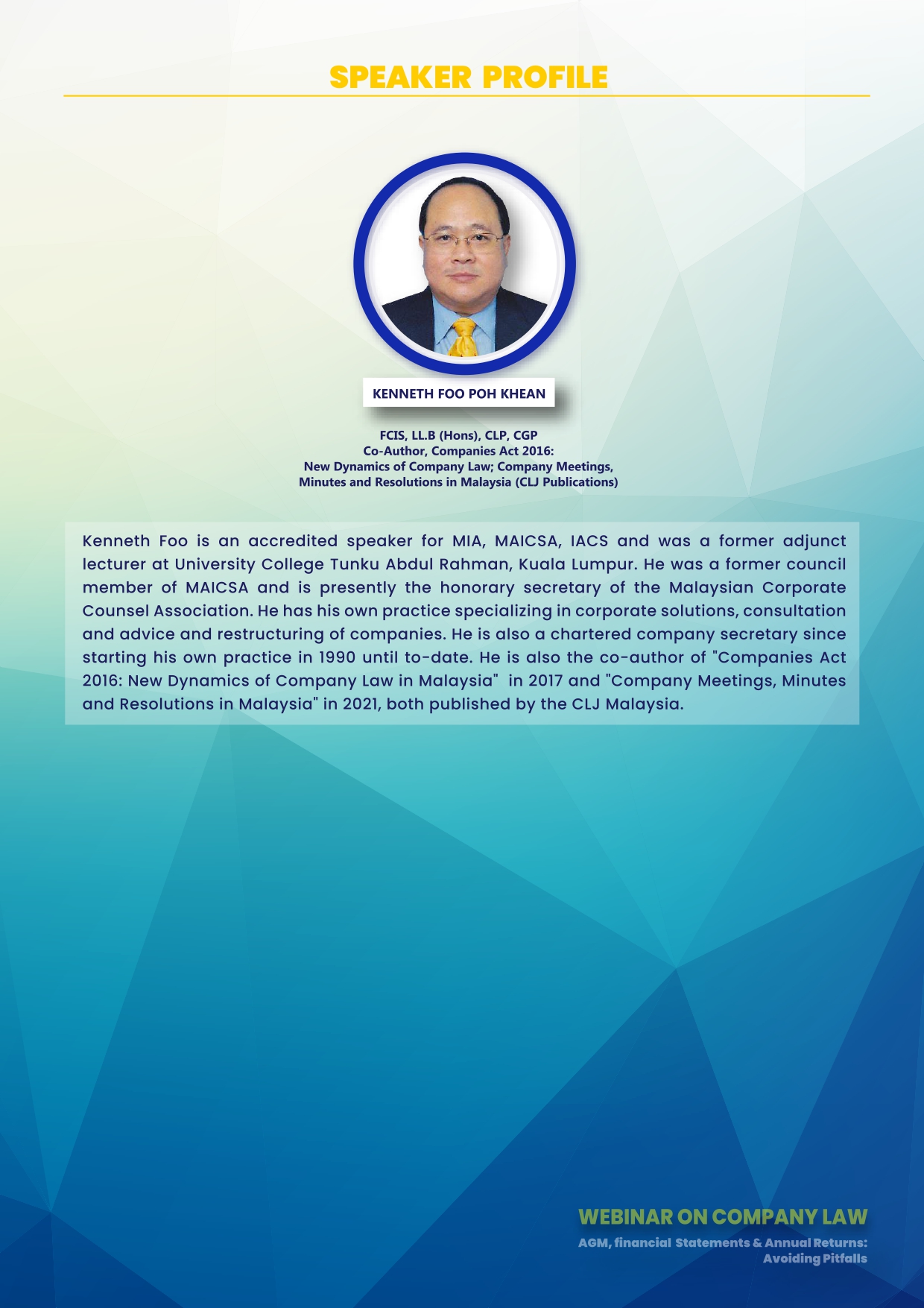 SPEAKER PROFILE

KENNETH FOO POH KHEAN

FCIS, LL.B (Hons), CLP, CGP
Co-Author, Companies Act 2016:
New Dynamics of Company Law; Company Meetings,
Minutes and Resolutions in Malaysia (CLJ Publications)

Kenneth Foo is an accredited speaker for MIA, MAICSA, IACS and was a former adjunct lecturer at University College Tunku Abdul Rahman, Kuala Lumpur. He was a former council member of MAICSA and is presently the honorary secretary of the Malaysian Corporate Counsel Association. He has his own practice specializing in corporate solutions, consultation and advice and restructuring of companies. He is also a chartered company secretary since starting his own practice in 1990 until to-date. He is also the co-author of "Companies Act 2016: New Dynamics of Company Law in Malaysia" in 2017 and "Company Meetings, Minutes and Resolutions in Malaysia" in 2021, both published by the CLJ Malaysia.

WEBINAR ON COMPANY LAW
AGM, financial Statements & Annual Returns: Avoiding Pitfalls